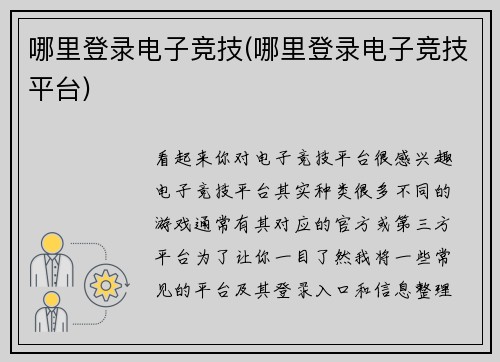 哪里登录电子竞技(哪里登录电子竞技平台)

看起来你对电子竞技平台很感兴趣电子竞技平台其实种类很多不同的游戏通常有其对应的官方或第三方平台为了让你一目了然我将一些常见的平台及其登录入口和信息整理